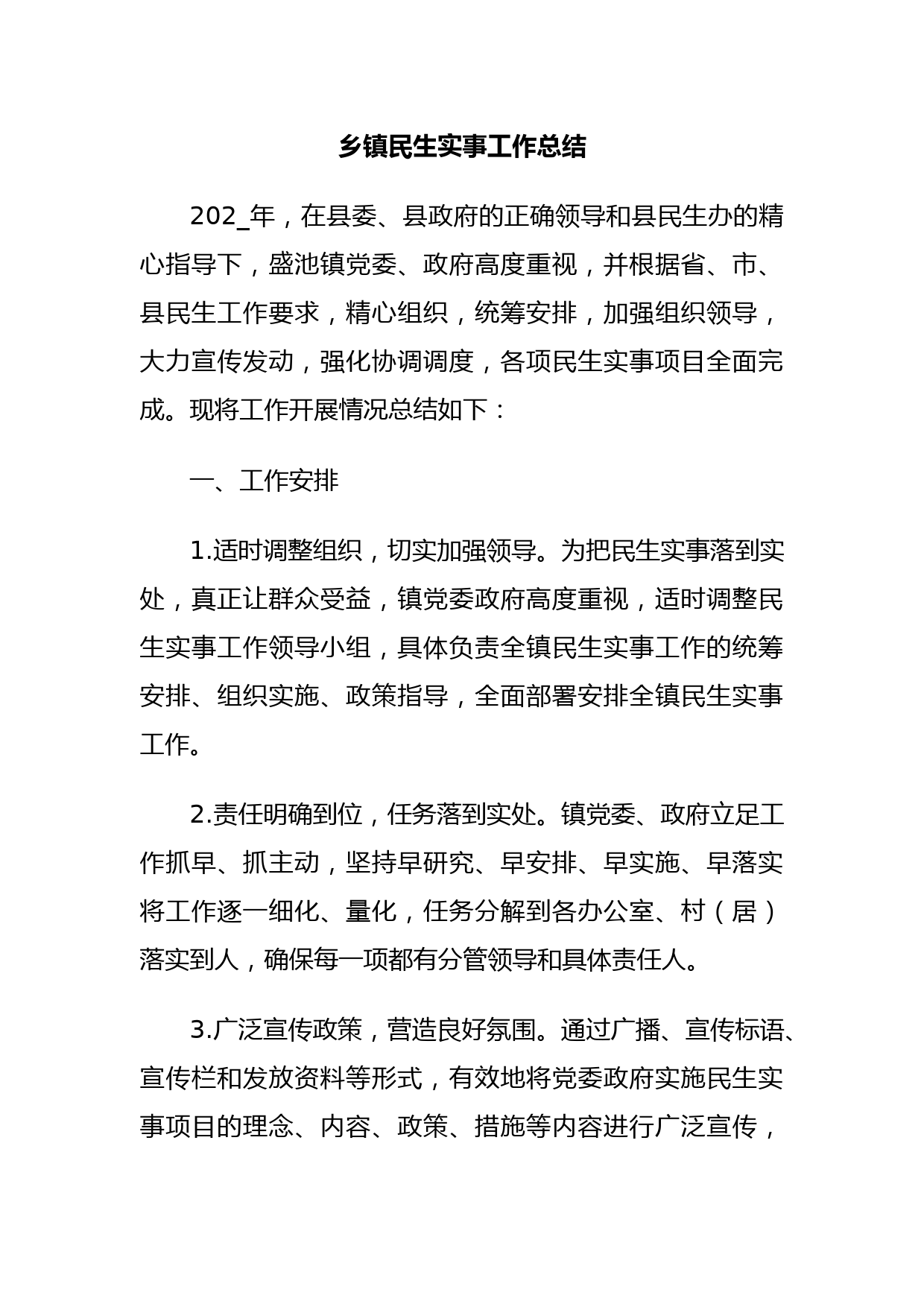 乡镇民生实事工作总结

202_年，在县委、县政府的正确领导和县民生办的精心指导下，盛池镇党委、政府高度重视，并根据省、市、县民生工作要求，精心组织，统筹安排，加强组织领导，大力宣传发动，强化协调调度，各项民生实事项目全面完成。现将工作开展情况总结如下：

一、工作安排

1.适时调整组织，切实加强领导。为把民生实事落到实处，真正让群众受益，镇党委政府高度重视，适时调整民生实事工作领导小组，具体负责全镇民生实事工作的统筹安排、组织实施、政策指导，全面部署安排全镇民生实事工作。

2.责任明确到位，任务落到实处。镇党委、政府立足工作抓早、抓主动，坚持早研究、早安排、早实施、早落实将工作逐一细化、量化，任务分解到各办公室、村（居）落实到人，确保每一项都有分管领导和具体责任人。

3.广泛宣传政策，营造良好氛围。通过广播、宣传标语、宣传栏和发放资料等形式，有效地将党委政府实施民生实事项目的理念、内容、政策、措施等内容进行广泛宣传，